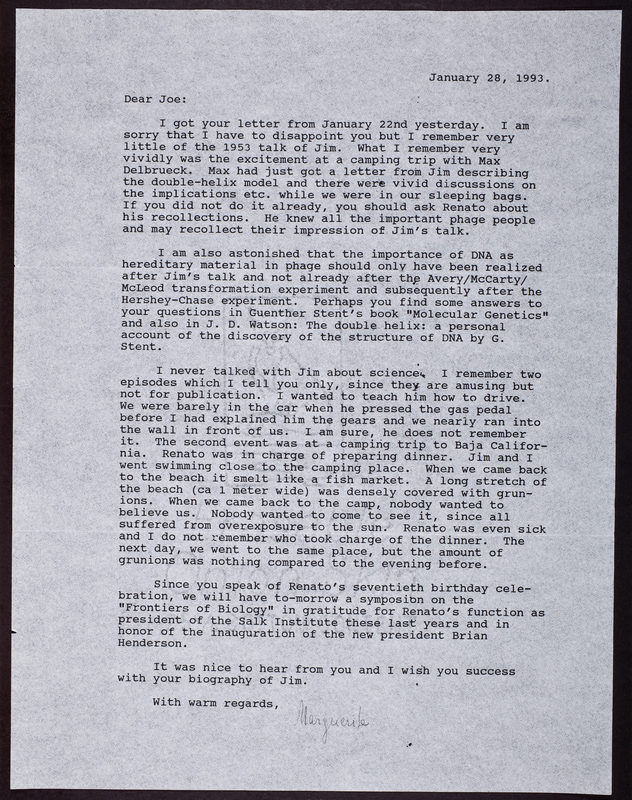 January 28, 1993.

Dear Joe:

I got your letter from January 22nd yesterday. I am sorry that I have to disappoint you but I remember very little of the 1953 talk of Jim. What I remember very vividly was the excitement at a camping trip with Max Delbrueck. Max had just got a letter from Jim describing the double-helix model and there were vivid discussions on the implications etc. while we were in our sleeping bags. If you did not do it already, you should ask Renato about his recollections. He knew all the important phage people and may recollect their impression of Jim's talk.

I am also astonished that the importance of DNA as hereditary material in phage should only have been realized after Jim's talk and not already after the Avery/McCarty/McLeod transformation experiment and subsequently after the Hershey-Chase experiment. Perhaps you find some answers to your questions in Guenther Stent's book "Molecular Genetics" and also in J. D. Watson: The double helix: a personal account of the discovery of the structure of DNA by G. Stent.

I never talked with Jim about science. I remember two episodes which I tell you only, since they are amusing but not for publication. I wanted to teach him how to drive. We were barely in the car when he pressed the gas pedal before I had explained him the gears and we nearly ran into the wall in front of us. I am sure, he does not remember it. The second event was at a camping trip to Baja California. Renato was in charge of preparing dinner. Jim and I went swimming close to the camping place. When we came back to the beach it smelt like a fish market. A long stretch of the beach (ca 1 meter wide) was densely covered with grunions. When we came back to the camp, nobody wanted to believe us. Nobody wanted to come to see it, since all suffered from overexposure to the sun. Renato was even sick and I do not remember who took charge of the dinner. The next day, we went to the same place, but the amount of grunions was nothing compared to the evening before.

Since you speak of Renato's seventieth birthday celebration, we will have to-morrow a symposion on the "Frontiers of Biology" in gratitude for Renato's function as president of the Salk Institute these last years and in honor of the inauguration of the new president Brian Henderson.

It was nice to hear from you and I wish you success with your biography of Jim.

With warm regards,

Marguerite